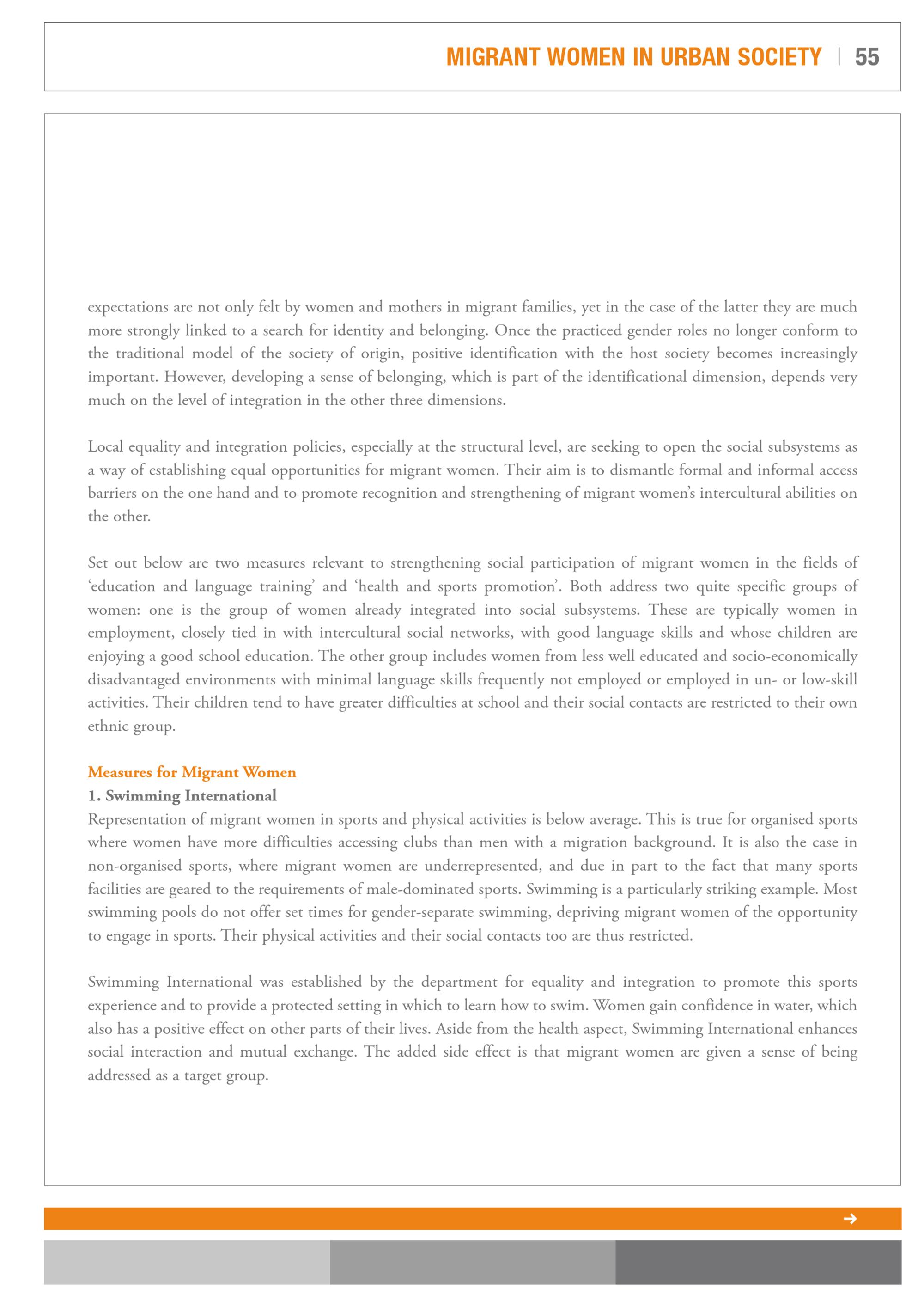 MIGRANT WOMEN IN URBAN SOCIETY | 55

expectations are not only felt by women and mothers in migrant families, yet in the case of the latter they are much more strongly linked to a search for identity and belonging. Once the practiced gender roles no longer conform to the traditional model of the society of origin, positive identification with the host society becomes increasingly important. However, developing a sense of belonging, which is part of the identificational dimension, depends very much on the level of integration in the other three dimensions.

Local equality and integration policies, especially at the structural level, are seeking to open the social subsystems as a way of establishing equal opportunities for migrant women. Their aim is to dismantle formal and informal access barriers on the one hand and to promote recognition and strengthening of migrant women's intercultural abilities on the other.

Set out below are two measures relevant to strengthening social participation of migrant women in the fields of 'education and language training' and 'health and sports promotion'. Both address two quite specific groups of women: one is the group of women already integrated into social subsystems. These are typically women in employment, closely tied in with intercultural social networks, with good language skills and whose children are enjoying a good school education. The other group includes women from less well educated and socio-economically disadvantaged environments with minimal language skills frequently not employed or employed in un- or low-skill activities. Their children tend to have greater difficulties at school and their social contacts are restricted to their own ethnic group.

Measures for Migrant Women
1. Swimming International
Representation of migrant women in sports and physical activities is below average. This is true for organised sports where women have more difficulties accessing clubs than men with a migration background. It is also the case in non-organised sports, where migrant women are underrepresented, and due in part to the fact that many sports facilities are geared to the requirements of male-dominated sports. Swimming is a particularly striking example. Most swimming pools do not offer set times for gender-separate swimming, depriving migrant women of the opportunity to engage in sports. Their physical activities and their social contacts too are thus restricted.

Swimming International was established by the department for equality and integration to promote this sports experience and to provide a protected setting in which to learn how to swim. Women gain confidence in water, which also has a positive effect on other parts of their lives. Aside from the health aspect, Swimming International enhances social interaction and mutual exchange. The added side effect is that migrant women are given a sense of being addressed as a target group.